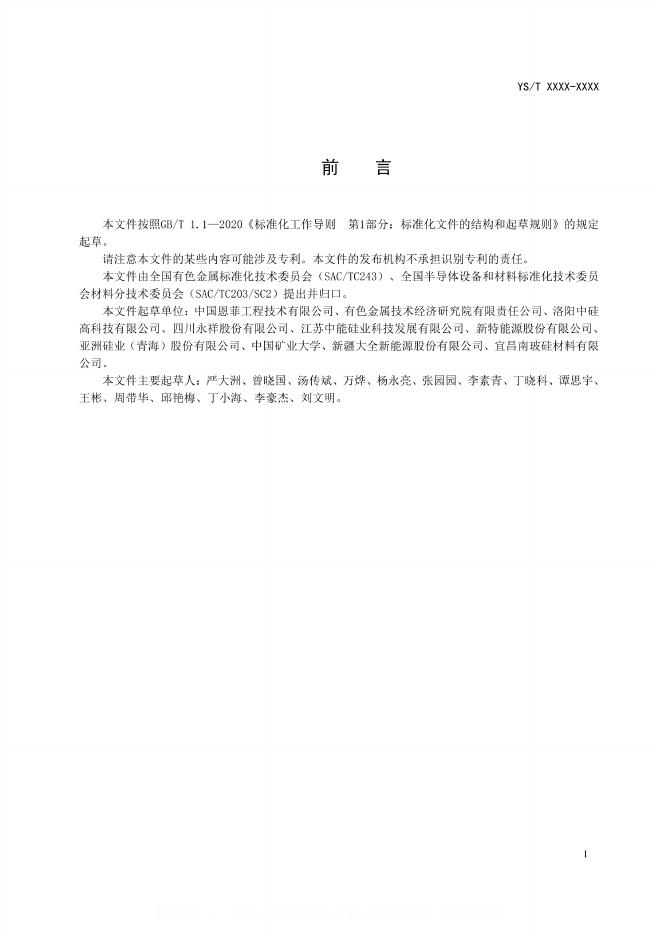 YS/T XXXX-XXXX

前　言

本文件按照GB/T 1.1—2020《标准化工作导则　第1部分：标准化文件的结构和起草规则》的规定起草。

请注意本文件的某些内容可能涉及专利。本文件的发布机构不承担识别专利的责任。

本文件由全国有色金属标准化技术委员会（SAC/TC243）、全国半导体设备和材料标准化技术委员会材料分技术委员会（SAC/TC203/SC2）提出并归口。

本文件起草单位：中国恩菲工程技术有限公司、有色金属技术经济研究院有限责任公司、洛阳中硅高科技有限公司、四川永祥股份有限公司、江苏中能硅业科技发展有限公司、新特能源股份有限公司、亚洲硅业（青海）股份有限公司、中国矿业大学、新疆大全新能源股份有限公司、宜昌南玻硅材料有限公司。

本文件主要起草人：严大洲、曾晓国、汤传斌、万烨、杨永亮、张园园、李素青、丁晓科、谭思宇、王彬、周带华、邱艳梅、丁小海、李豪杰、刘文明。

I